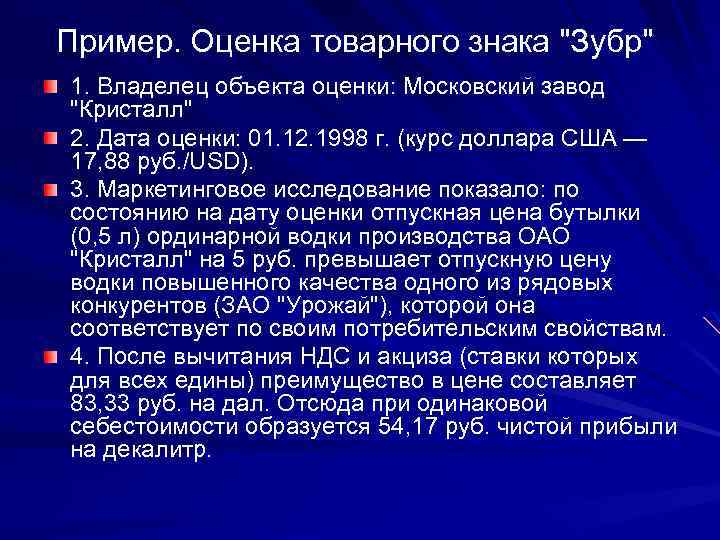 Пример. Оценка товарного знака "Зубр"

1. Владелец объекта оценки: Московский завод "Кристалл"

2. Дата оценки: 01.12.1998 г. (курс доллара США — 17,88 руб./USD).

3. Маркетинговое исследование показало: по состоянию на дату оценки отпускная цена бутылки (0,5 л) ординарной водки производства ОАО "Кристалл" на 5 руб. превышает отпускную цену водки повышенного качества одного из рядовых конкурентов (ЗАО "Урожай"), которой она соответствует по своим потребительским свойствам.

4. После вычитания НДС и акциза (ставки которых для всех едины) преимущество в цене составляет 83,33 руб. на дал. Отсюда при одинаковой себестоимости образуется 54,17 руб. чистой прибыли на декалитр.